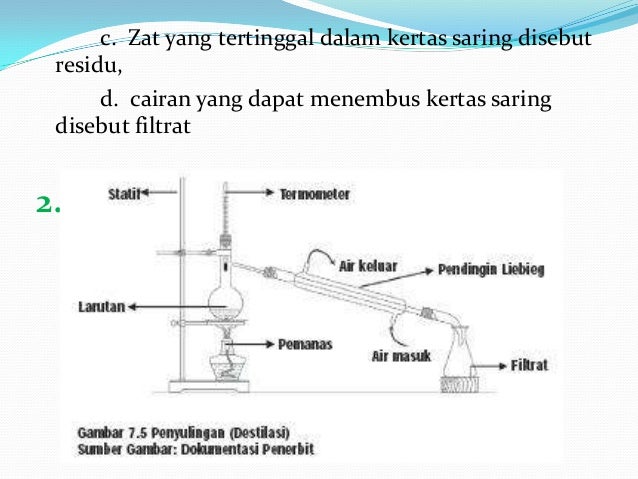 c. Zat yang tertinggal dalam kertas saring disebut residu,

d. cairan yang dapat menembus kertas saring disebut filtrat

2.

Statif

Termometer

Air keluar

Pendingin Liebieg

Larutan

Pemanas

Air masuk

Filtrat

Gambar 7.5 Penyulingan (Destilasi)
Sumber Gambar: Dokumentasi Penerbit